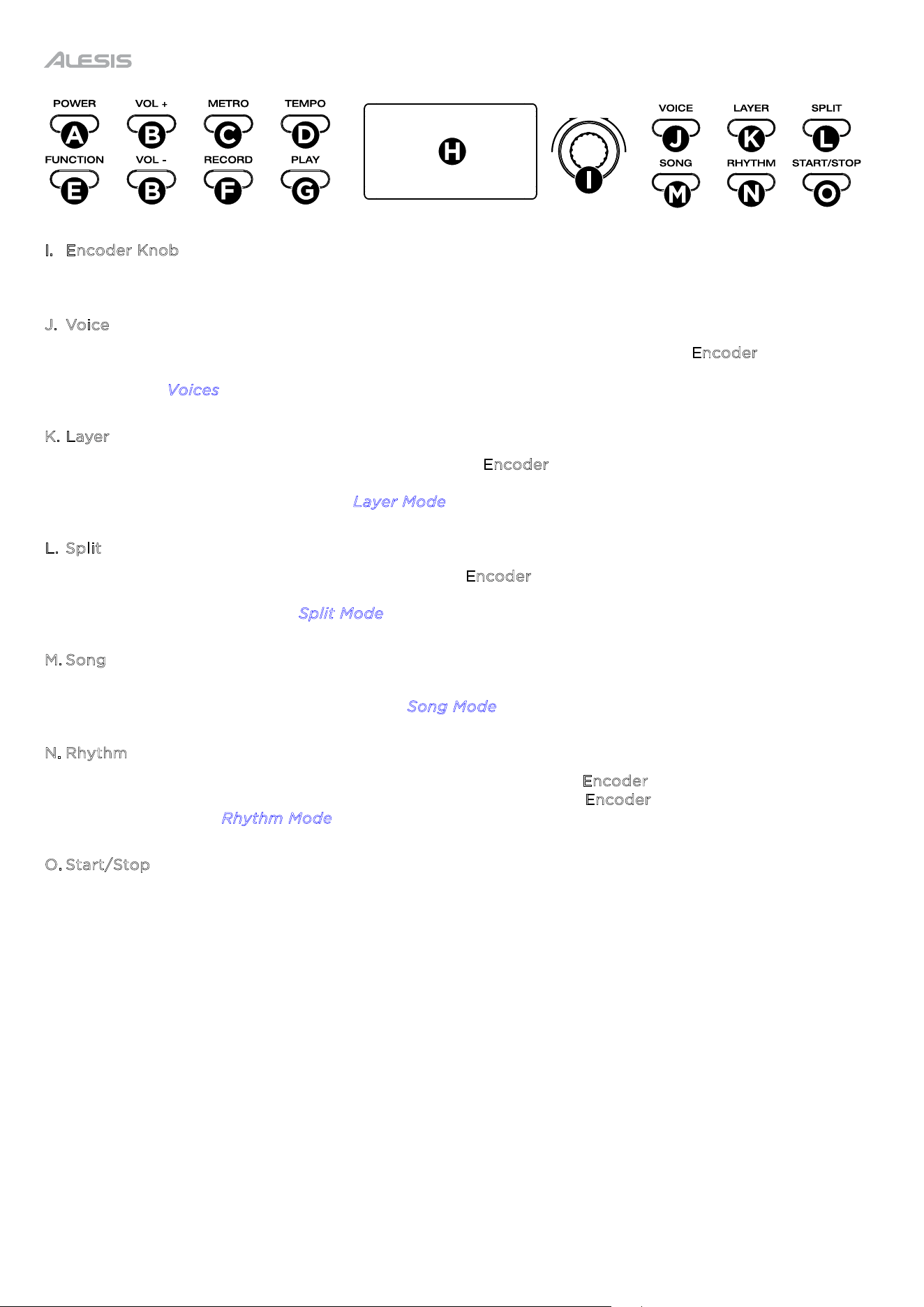 ALESIS

POWER
A
VOL +
B
METRO
C
TEMPO
D
FUNCTION
E
VOL -
B
RECORD
F
PLAY
G
H
I
VOICE
J
LAYER
K
SPLIT
L
SONG
M
RHYTHM
N
START/STOP
O

I. Encoder Knob

J. Voice

Encoder

Voices

K. Layer

Encoder

Layer Mode

L. Split

Encoder

Split Mode

M. Song

Song Mode

N. Rhythm

Encoder

Encoder

Rhythm Mode

O. Start/Stop